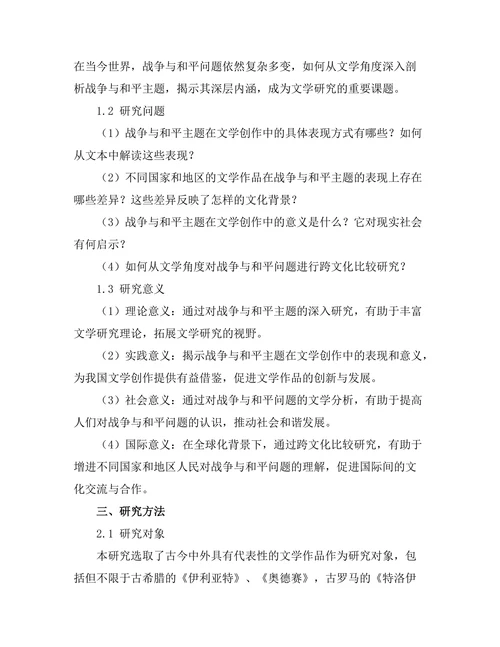 在当今世界，战争与和平问题依然复杂多变，如何从文学角度深入剖析战争与和平主题，揭示其深层内涵，成为文学研究的重要课题。

1.2 研究问题

（1）战争与和平主题在文学创作中的具体表现方式有哪些？如何从文本中解读这些表现？

（2）不同国家和地区的文学作品在战争与和平主题的表现上存在哪些差异？这些差异反映了怎样的文化背景？

（3）战争与和平主题在文学创作中的意义是什么？它对现实社会有何启示？

（4）如何从文学角度对战争与和平问题进行跨文化比较研究？

1.3 研究意义

（1）理论意义：通过对战争与和平主题的深入研究，有助于丰富文学研究理论，拓展文学研究的视野。

（2）实践意义：揭示战争与和平主题在文学创作中的表现和意义，为我国文学创作提供有益借鉴，促进文学作品的创新与发展。

（3）社会意义：通过对战争与和平问题的文学分析，有助于提高人们对战争与和平问题的认识，推动社会和谐发展。

（4）国际意义：在全球化背景下，通过跨文化比较研究，有助于增进不同国家和地区人民对战争与和平问题的理解，促进国际间的文化交流与合作。

三、研究方法

2.1 研究对象

本研究选取了古今中外具有代表性的文学作品作为研究对象，包括但不限于古希腊的《伊利亚特》、《奥德赛》，古罗马的《特洛伊